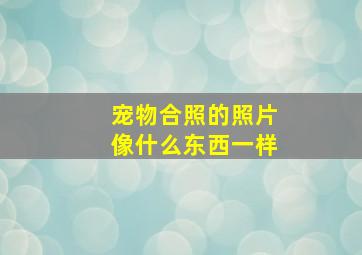 宠物合照的照片
像什么东西一样